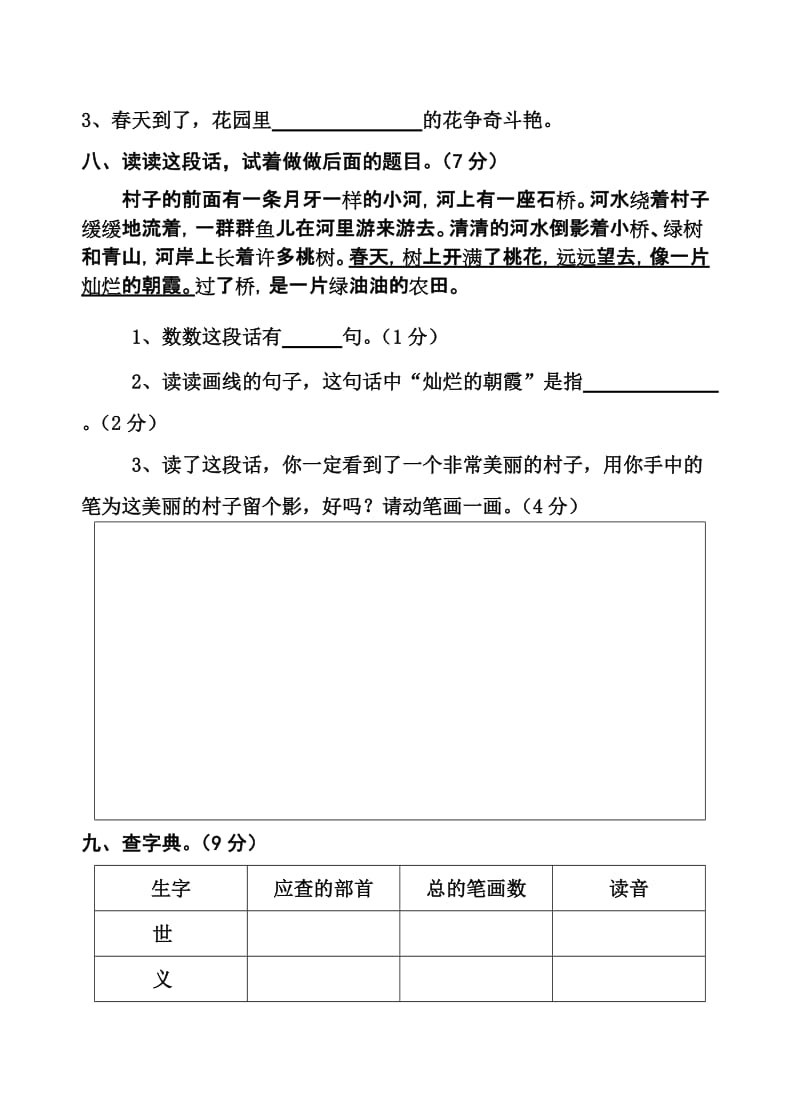 3、春天到了，花园里______________的花争奇斗艳。

八、读读这段话，试着做做后面的题目。（7 分）

村子的前面有一条月牙一样的小河，河上有一座石桥。河水绕着村子缓缓地流着，一群群鱼儿在河里游来游去。清清的河水倒影着小桥、绿树和青山，河岸上长着许多桃树。春天，树上开满了桃花，远远望去，像一片灿烂的朝霞。过了桥，是一片绿油油的农田。

1、数数这段话有______句。（1 分）

2、读读画线的句子，这句话中“灿烂的朝霞”是指______________。（2 分）

3、读了这段话，你一定看到了一个非常美丽的村子，用你手中的笔为这美丽的村子留个影，好吗？请动笔画一画。（4 分）

九、查字典。（9 分）

| 生字 | 应查的部首 | 总的笔画数 | 读音 |
|---|---|---|---|
| 世 | | | |
| 义 | | | |